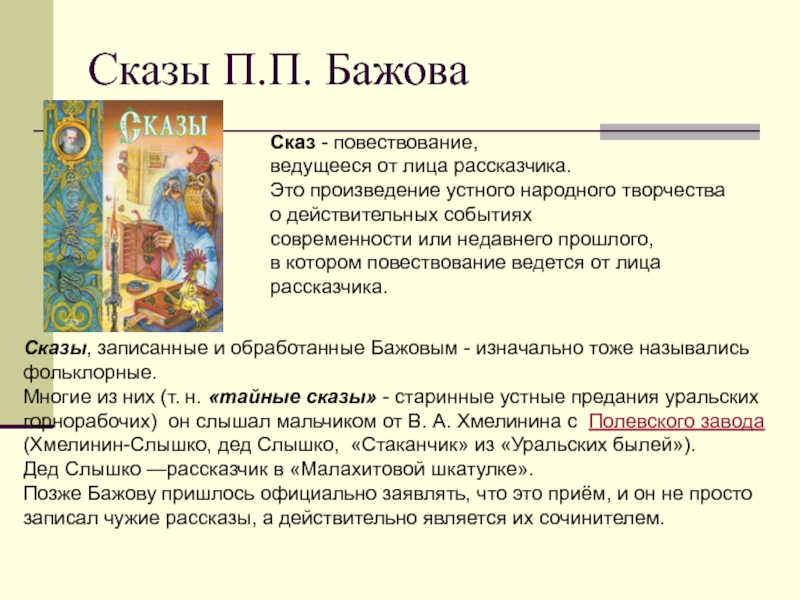 Сказы П.П. Бажова

СКАЗЫ

Сказ - повествование, ведущееся от лица рассказчика. Это произведение устного народного творчества о действительных событиях современности или недавнего прошлого, в котором повествование ведется от лица рассказчика.

Сказы, записанные и обработанные Бажовым - изначально тоже назывались фольклорные.
Многие из них (т. н. «тайные сказы» - старинные устные предания уральских горнорабочих) он слышал мальчиком от В. А. Хмелинина с Полевского завода (Хмелинин-Слышко, дед Слышко, «Стаканчик» из «Уральских былей»).
Дед Слышко —рассказчик в «Малахитовой шкатулке».
Позже Бажову пришлось официально заявлять, что это приём, и он не просто записал чужие рассказы, а действительно является их сочинителем.